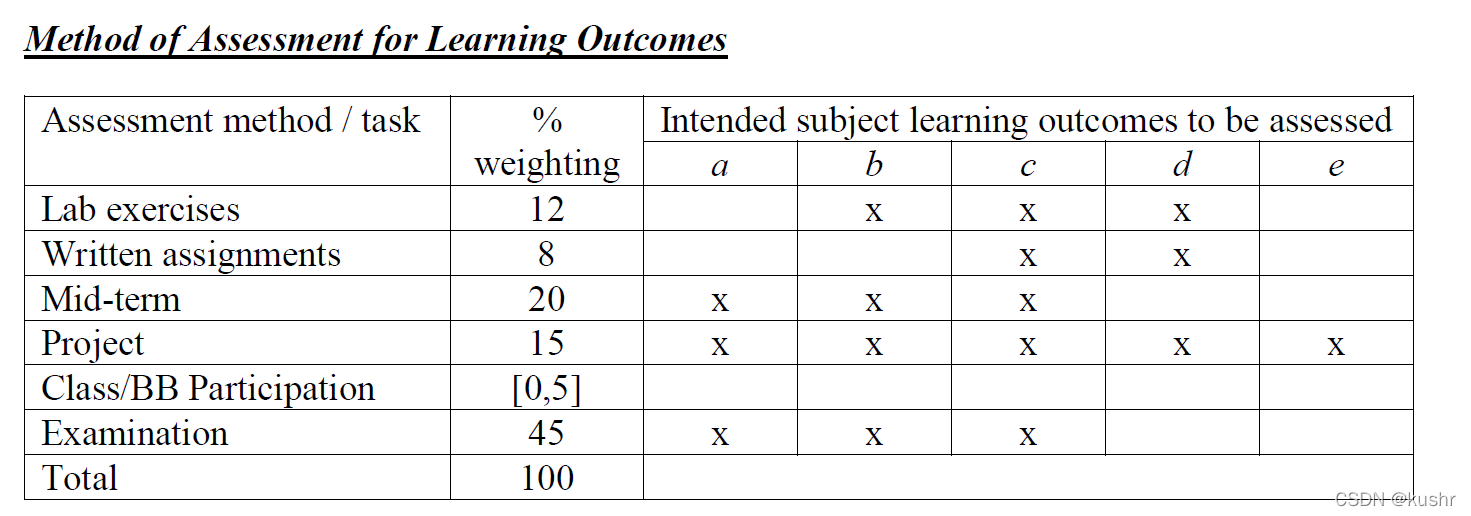 Method of Assessment for Learning Outcomes

| Assessment method / task | % weighting | Intended subject learning outcomes to be assessed | | | | |
|---|---|---|---|---|---|---|
| | | a | b | c | d | e |
| Lab exercises | 12 | | x | x | x | |
| Written assignments | 8 | | | x | x | |
| Mid-term | 20 | x | x | x | | |
| Project | 15 | x | x | x | x | x |
| Class/BB Participation | [0,5] | | | | | |
| Examination | 45 | x | x | x | | |
| Total | 100 | | | | | |

CSDN @kushr